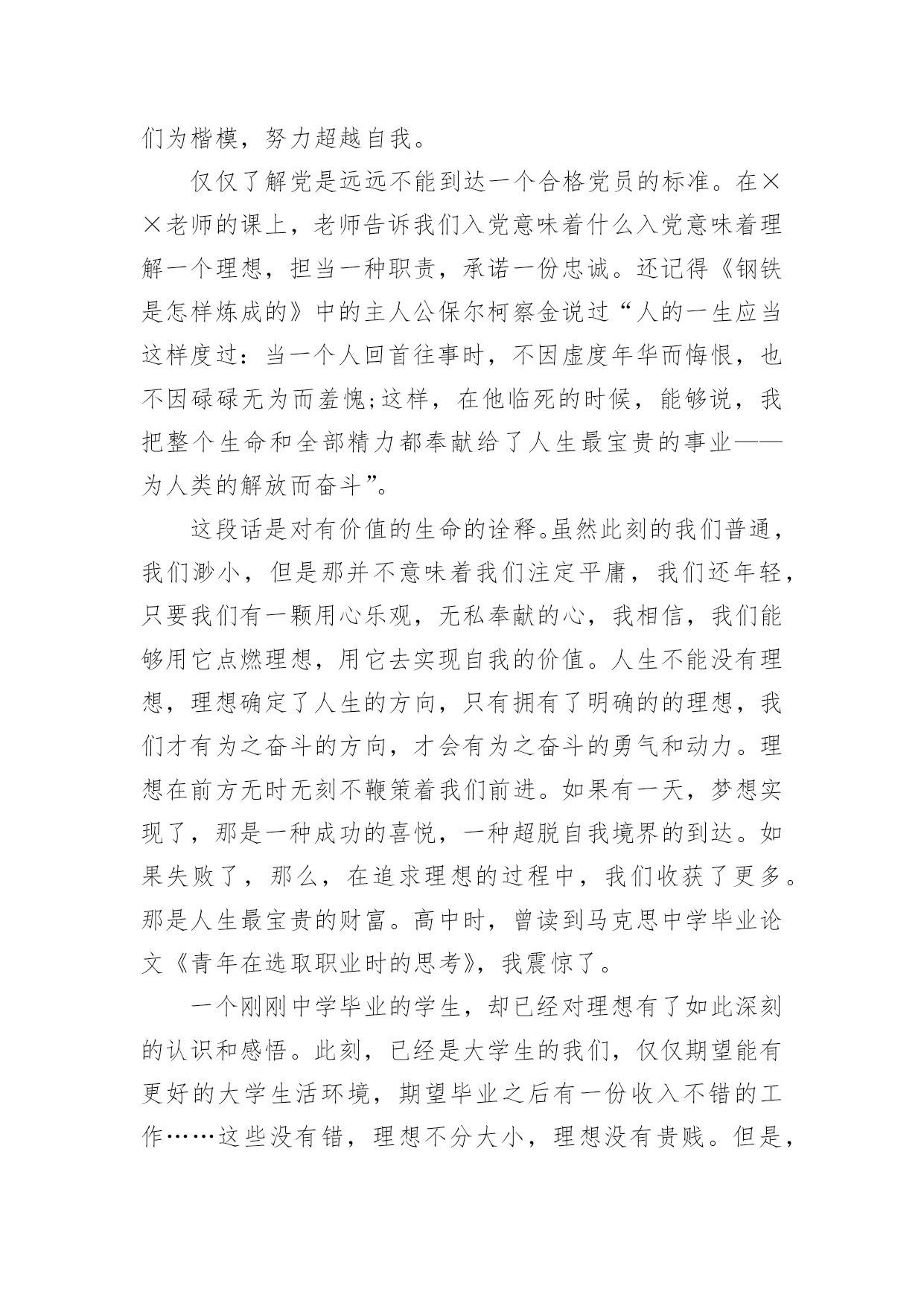 们为楷模，努力超越自我。

仅仅了解党是远远不能到达一个合格党员的标准。在××老师的课上，老师告诉我们入党意味着什么入党意味着理解一个理想，担当一种职责，承诺一份忠诚。还记得《钢铁是怎样炼成的》中的主人公保尔柯察金说过“人的一生应当这样度过：当一个人回首往事时，不因虚度年华而悔恨，也不因碌碌无为而羞愧;这样，在他临死的时候，能够说，我把整个生命和全部精力都奉献给了人生最宝贵的事业——为人类的解放而奋斗”。

这段话是对有价值的生命的诠释。虽然此刻的我们普通，我们渺小，但是那并不意味着我们注定平庸，我们还年轻，只要我们有一颗用心乐观，无私奉献的心，我相信，我们能够用它点燃理想，用它去实现自我的价值。人生不能没有理想，理想确定了人生的方向，只有拥有了明确的的理想，我们才有为之奋斗的方向，才会有为之奋斗的勇气和动力。理想在前方无时无刻不鞭策着我们前进。如果有一天，梦想实现了，那是一种成功的喜悦，一种超脱自我境界的到达。如果失败了，那么，在追求理想的过程中，我们收获了更多。那是人生最宝贵的财富。高中时，曾读到马克思中学毕业论文《青年在选取职业时的思考》，我震惊了。

一个刚刚中学毕业的学生，却已经对理想有了如此深刻的认识和感悟。此刻，已经是大学生的我们，仅仅期望能有更好的大学生活环境，期望毕业之后有一份收入不错的工作……这些没有错，理想不分大小，理想没有贵贱。但是，